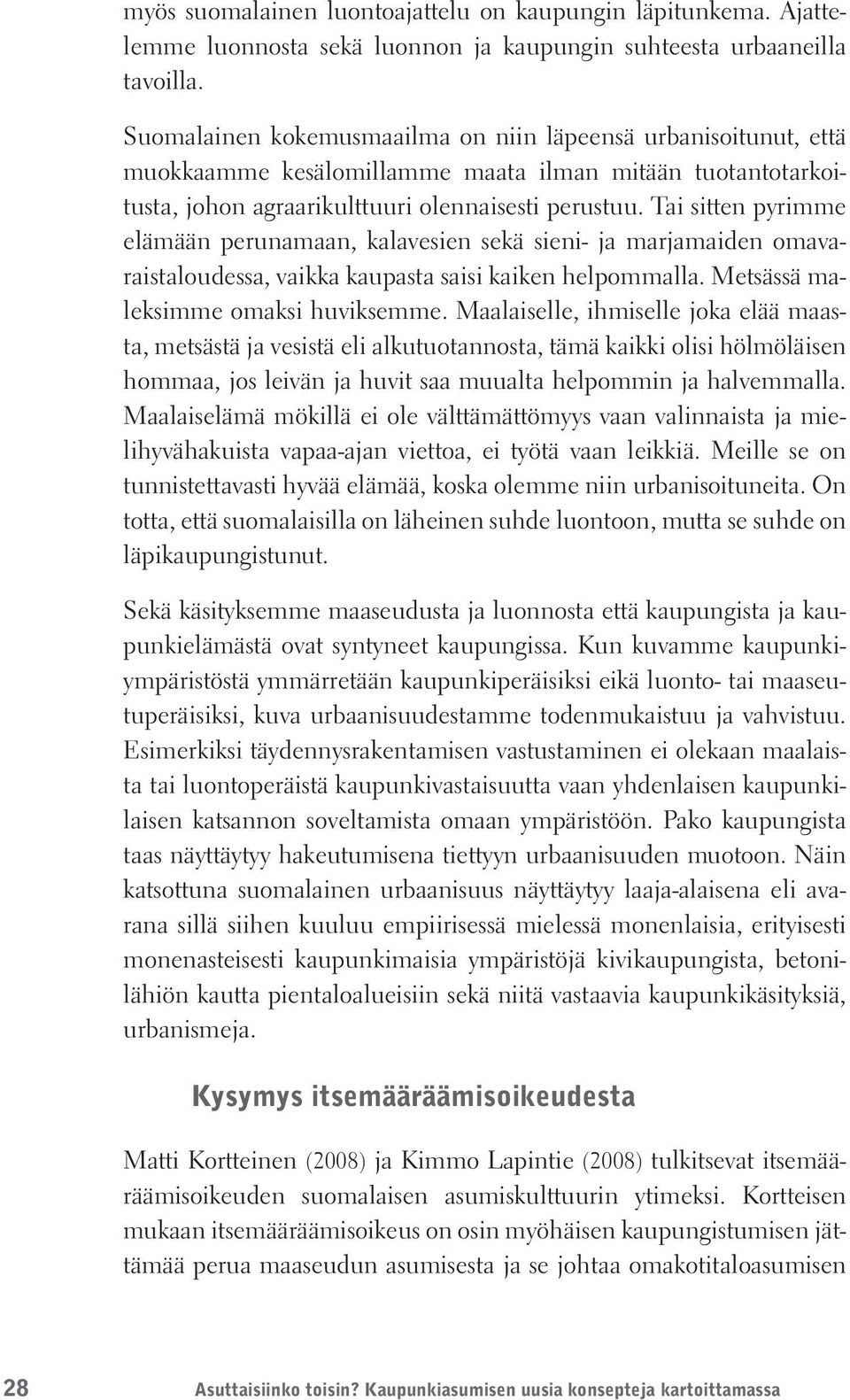 myös suomalainen luontoajattelu on kaupungin läpitunkema. Ajattelemme luonnosta sekä luonnon ja kaupungin suhteesta urbaaneilla tavoilla.

Suomalainen kokemusmaailma on niin läpeensä urbanisoitunut, että muokkaamme kesälomillamme maata ilman mitään tuotantotarkoitusta, johon agraarikulttuuri olennaisesti perustuu. Tai sitten pyrimme elämään perunamaan, kalavesien sekä sieni- ja marjamaiden omavaraistaloudessa, vaikka kaupasta saisi kaiken helpommalla. Metsässä maleksimme omaksi huviksemme. Maalaiselle, ihmiselle joka elää maasta, metsästä ja vesistä eli alkutuotannosta, tämä kaikki olisi hölmöläisen hommaa, jos leivän ja huvit saa muualta helpommin ja halvemmalla. Maalaiselämä mökillä ei ole välttämättömyys vaan valinnaista ja mielihyvähakuista vapaa-ajan viettoa, ei työtä vaan leikkiä. Meille se on tunnistettavasti hyvää elämää, koska olemme niin urbanisoituneita. On totta, että suomalaisilla on läheinen suhde luontoon, mutta se suhde on läpikaupungistunut.

Sekä käsityksemme maaseudusta ja luonnosta että kaupungista ja kaupunkielämästä ovat syntyneet kaupungissa. Kun kuvamme kaupunkiympäristöstä ymmärretään kaupunkiperäisiksi eikä luonto- tai maaseutuperäisiksi, kuva urbaanisuudestamme todenmukaistuu ja vahvistuu. Esimerkiksi täydennysrakentamisen vastustaminen ei olekaan maalaista tai luontoperäistä kaupunkivastaisuutta vaan yhdenlaisen kaupunkilaisen katsannon soveltamista omaan ympäristöön. Pako kaupungista taas näyttäytyy hakeutumisena tiettyyn urbaanisuuden muotoon. Näin katsottuna suomalainen urbaanisuus näyttäytyy laaja-alaisena eli avarana sillä siihen kuuluu empiirisessä mielessä monenlaisia, erityisesti monenasteisesti kaupunkimaisia ympäristöjä kivikaupungista, betonilähiön kautta pientaloalueisiin sekä niitä vastaavia kaupunkikäsityksiä, urbanismeja.

Kysymys itsemääräämisoikeudesta

Matti Kortteinen (2008) ja Kimmo Lapintie (2008) tulkitsevat itsemääräämisoikeuden suomalaisen asumiskulttuurin ytimeksi. Kortteisen mukaan itsemääräämisoikeus on osin myöhäisen kaupungistumisen jättämää perua maaseudun asumisesta ja se johtaa omakotitaloasumisen

28 Asuttaisiinko toisin? Kaupunkiasumisen uusia konsepteja kartoittamassa